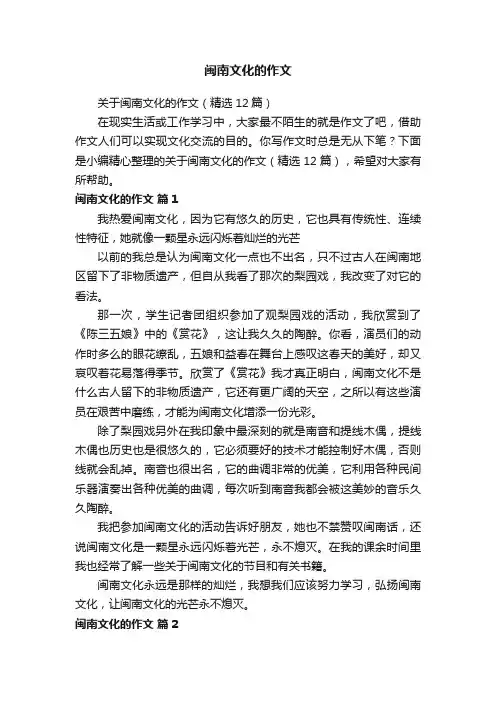 闽南文化的作文

关于闽南文化的作文（精选 12 篇）

在现实生活或工作学习中，大家最不陌生的就是作文了吧，借助作文人们可以实现文化交流的目的。你写作文时总是无从下笔？下面是小编精心整理的关于闽南文化的作文（精选 12 篇），希望对大家有所帮助。

闽南文化的作文 篇 1

我热爱闽南文化，因为它有悠久的历史，它也具有传统性、连续性特征，她就像一颗星永远闪烁着灿烂的光芒

以前的我总是认为闽南文化一点也不出名，只不过古人在闽南地区留下了非物质遗产，但自从我看了那次的梨园戏，我改变了对它的看法。

那一次，学生记者团组织参加了观梨园戏的活动，我欣赏到了《陈三五娘》中的《赏花》，这让我久久的陶醉。你看，演员们的动作时多么的眼花缭乱，五娘和益春在舞台上感叹这春天的美好，却又哀叹着花易落得季节。欣赏了《赏花》我才真正明白，闽南文化不是什么古人留下的非物质遗产，它还有更广阔的天空，之所以有这些演员在艰苦中磨练，才能为闽南文化增添一份光彩。

除了梨园戏另外在我印象中最深刻的就是南音和提线木偶，提线木偶也历史也是很悠久的，它必须要好的技术才能控制好木偶，否则线就会乱掉。南音也很出名，它的曲调非常的优美，它利用各种民间乐器演奏出各种优美的曲调，每次听到南音我都会被这美妙的音乐久久陶醉。

我把参加闽南文化的活动告诉好朋友，她也不禁赞叹闽南话，还说闽南文化是一颗星永远闪烁着光芒，永不熄灭。在我的课余时间里我也经常了解一些关于闽南文化的节目和有关书籍。

闽南文化永远是那样的灿烂，我想我们应该努力学习，弘扬闽南文化，让闽南文化的光芒永不熄灭。

闽南文化的作文 篇 2